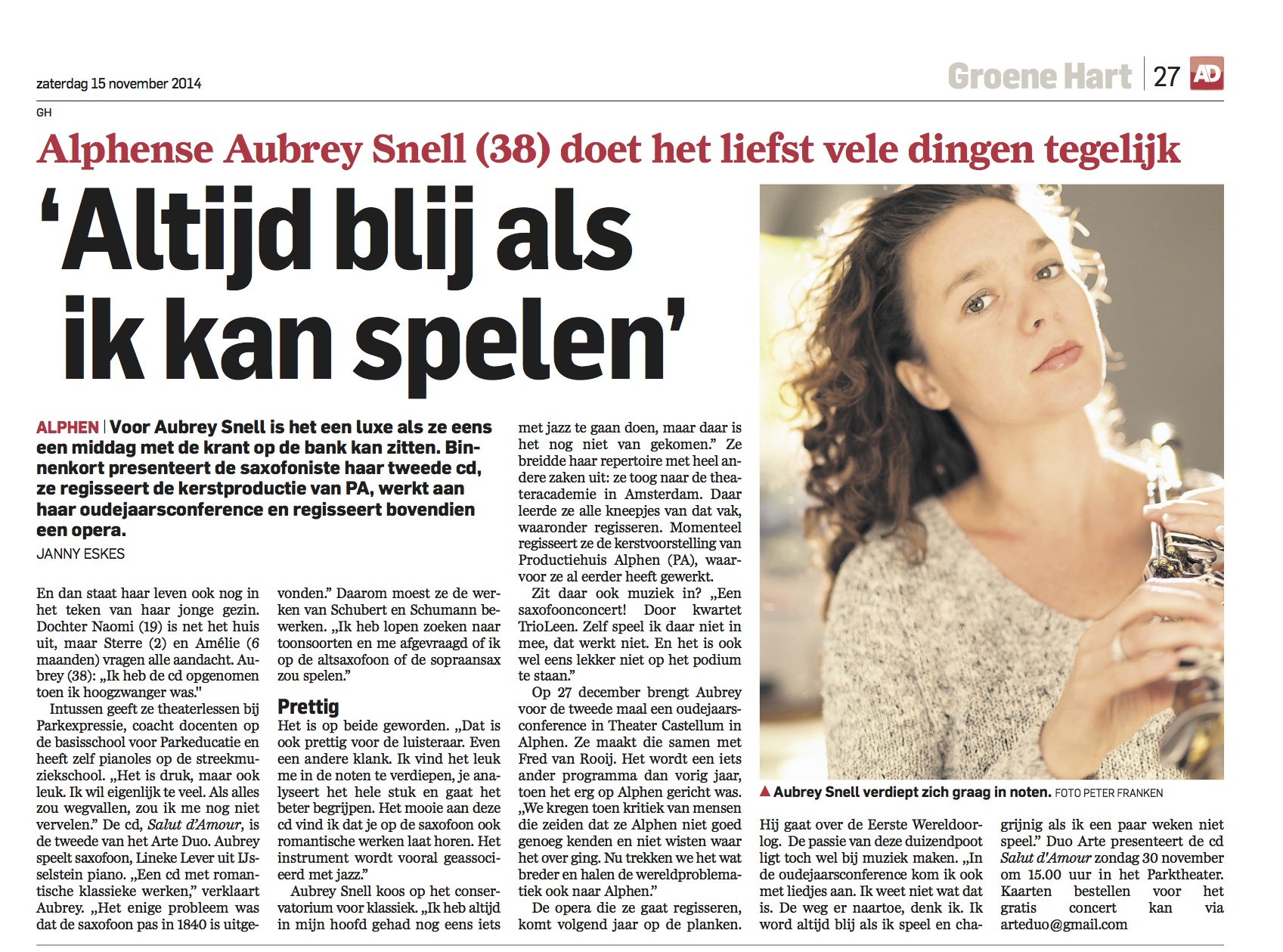 zaterdag 15 november 2014

Groene Hart 27 AD

GH

Alphense Aubrey Snell (38) doet het liefst vele dingen tegelijk

'Altijd blij als ik kan spelen'

ALPHEN | Voor Aubrey Snell is het een luxe als ze eens een middag met de krant op de bank kan zitten. Binnenkort presenteert de saxofoniste haar tweede cd, ze regisseert de kerstproductie van PA, werkt aan haar oudejaarsconference en regisseert bovendien een opera.

JANNY ESKES

En dan staat haar leven ook nog in het teken van haar jonge gezin. Dochter Naomi (19) is net het huis uit, maar Sterre (2) en Amélie (6 maanden) vragen alle aandacht. Aubrey (38): „Ik heb de cd opgenomen toen ik hoogzwanger was."

Intussen geeft ze theaterlessen bij Parkexpressie, coacht docenten op de basisschool voor Parkeducatie en heeft zelf pianoles op de streekmuziekschool. „Het is druk, maar ook leuk. Ik wil eigenlijk te veel. Als alles zou wegvallen, zou ik me nog niet vervelen." De cd, Salut d'Amour, is de tweede van het Arte Duo. Aubrey speelt saxofoon, Lineke Lever uit IJsselstein piano. „Een cd met romantische klassieke werken," verklaart Aubrey. „Het enige probleem was dat de saxofoon pas in 1840 is uitgevonden." Daarom moest ze de werken van Schubert en Schumann bewerken. „Ik heb lopen zoeken naar toonsoorten en me afgevraagd of ik op de altsaxofoon of de sopraansax zou spelen."

Prettig

Het is op beide geworden. „Dat is ook prettig voor de luisteraar. Even een andere klank. Ik vind het leuk me in de noten te verdiepen, je analyseert het hele stuk en gaat het beter begrijpen. Het mooie aan deze cd vind ik dat je op de saxofoon ook romantische werken laat horen. Het instrument wordt vooral geassocieerd met jazz."

Aubrey Snell koos op het conservatorium voor klassiek. „Ik heb altijd in mijn hoofd gehad nog eens iets met jazz te gaan doen, maar daar is het nog niet van gekomen." Ze breidde haar repertoire met heel andere zaken uit: ze toog naar de theateracademie in Amsterdam. Daar leerde ze alle kneepjes van dat vak, waaronder regisseren. Momenteel regisseert ze de kerstvoorstelling van Productiehuis Alphen (PA), waarvoor ze al eerder heeft gewerkt.

Zit daar ook muziek in? „Een saxofoonconcert! Door kwartet TrioLeen. Zelf speel ik daar niet in mee, dat werkt niet. En het is ook wel eens lekker niet op het podium te staan."

Op 27 december brengt Aubrey voor de tweede maal een oudejaarsconference in Theater Castellum in Alphen. Ze maakt die samen met Fred van Rooij. Het wordt een iets ander programma dan vorig jaar, toen het erg op Alphen gericht was. „We kregen toen kritiek van mensen die zeiden dat ze Alphen niet goed genoeg kenden en niet wisten waar het over ging. Nu trekken we het wat breder en halen de wereldproblematiek ook naar Alphen."

De opera die ze gaat regisseren, komt volgend jaar op de planken.

▲ Aubrey Snell verdiept zich graag in noten. FOTO PETER FRANKEN

Hij gaat over de Eerste Wereldoorlog. De passie van deze duizendpoot ligt toch wel bij muziek maken. „In de oudejaarsconference kom ik ook met liedjes aan. Ik weet niet wat dat is. De weg er naartoe, denk ik. Ik word altijd blij als ik speel en chagrijnig als ik een paar weken niet speel." Duo Arte presenteert de cd Salut d'Amour zondag 30 november om 15.00 uur in het Parktheater. Kaarten bestellen voor het gratis concert kan via arteduo@gmail.com